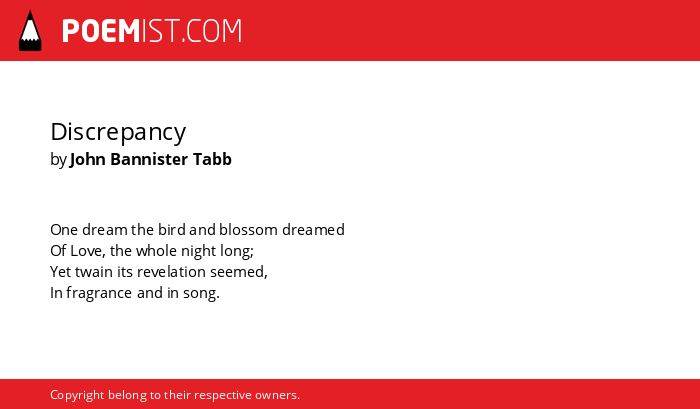 POEMIST.COM

Discrepancy
by John Bannister Tabb

One dream the bird and blossom dreamed
Of Love, the whole night long;
Yet twain its revelation seemed,
In fragrance and in song.

Copyright belong to their respective owners.